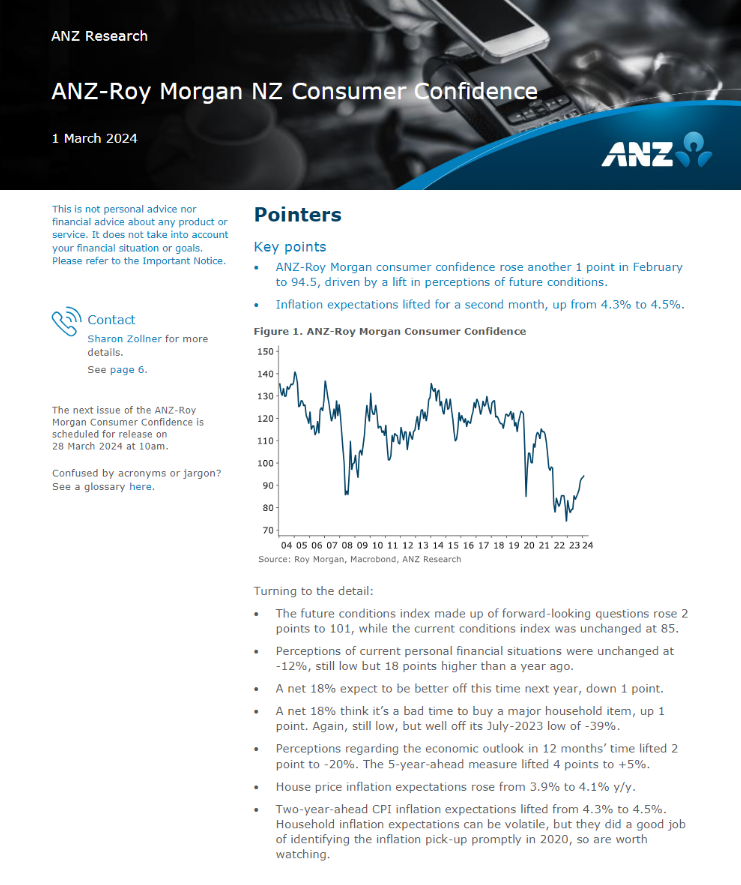 ANZ Research

ANZ-Roy Morgan NZ Consumer Confidence

1 March 2024

ANZ

This is not personal advice nor financial advice about any product or service. It does not take into account your financial situation or goals. Please refer to the Important Notice.

Contact
Sharon Zollner for more details.
See page 6.

The next issue of the ANZ-Roy Morgan Consumer Confidence is scheduled for release on 28 March 2024 at 10am.

Confused by acronyms or jargon? See a glossary here.

Pointers

Key points

• ANZ-Roy Morgan consumer confidence rose another 1 point in February to 94.5, driven by a lift in perceptions of future conditions.

• Inflation expectations lifted for a second month, up from 4.3% to 4.5%.

Figure 1. ANZ-Roy Morgan Consumer Confidence

150
140
130
120
110
100
90
80
70
04 05 06 07 08 09 10 11 12 13 14 15 16 17 18 19 20 21 22 23 24

Source: Roy Morgan, Macrobond, ANZ Research

Turning to the detail:

• The future conditions index made up of forward-looking questions rose 2 points to 101, while the current conditions index was unchanged at 85.

• Perceptions of current personal financial situations were unchanged at -12%, still low but 18 points higher than a year ago.

• A net 18% expect to be better off this time next year, down 1 point.

• A net 18% think it's a bad time to buy a major household item, up 1 point. Again, still low, but well off its July-2023 low of -39%.

• Perceptions regarding the economic outlook in 12 months' time lifted 2 point to -20%. The 5-year-ahead measure lifted 4 points to +5%.

• House price inflation expectations rose from 3.9% to 4.1% y/y.

• Two-year-ahead CPI inflation expectations lifted from 4.3% to 4.5%. Household inflation expectations can be volatile, but they did a good job of identifying the inflation pick-up promptly in 2020, so are worth watching.